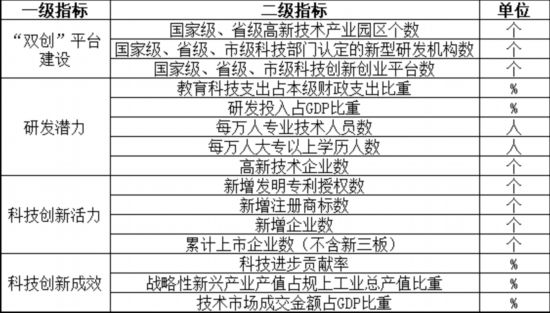 | 一级指标 | 二级指标 | 单位 |
|---|---|---|
| “双创”平台建设 | 国家级、省级高新技术产业园区个数 | 个 |
| | 国家级、省级、市级科技部门认定的新型研发机构数 | 个 |
| | 国家级、省级、市级科技创新创业平台数 | 个 |
| 研发潜力 | 教育科技支出占本级财政支出比重 | % |
| | 研发投入占GDP比重 | % |
| | 每万人专业技术人员数 | 人 |
| | 每万人大专以上学历人数 | 人 |
| | 高新技术企业数 | 个 |
| 科技创新活力 | 新增发明专利授权数 | 个 |
| | 新增注册商标数 | 个 |
| | 新增企业数 | 个 |
| | 累计上市企业数（不含新三板） | 个 |
| 科技创新成效 | 科技进步贡献率 | % |
| | 战略性新兴产业产值占规上工业总产值比重 | % |
| | 技术市场成交金额占GDP比重 | % |